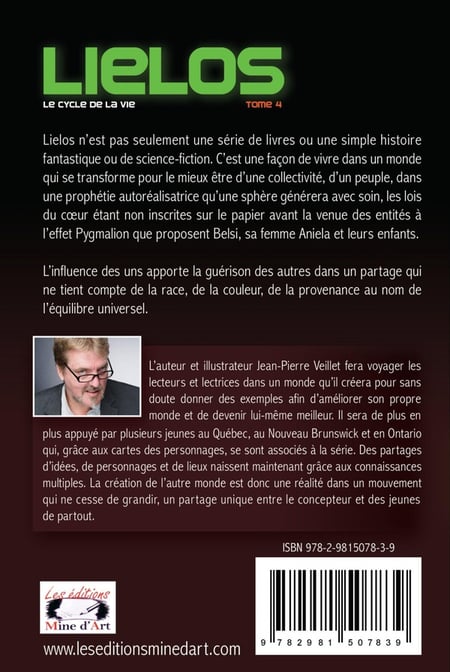 LIELOS

LE CYCLE DE LA VIE

TOME 4

Lielos n'est pas seulement une série de livres ou une simple histoire fantastique ou de science-fiction. C'est une façon de vivre dans un monde qui se transforme pour le mieux être d'une collectivité, d'un peuple, dans une prophétie autoréalisatrice qu'une sphère générera avec soin, les lois du cœur étant non inscrites sur le papier avant la venue des entités à l'effet Pygmalion que proposent Belsi, sa femme Aniela et leurs enfants.

L'influence des uns apporte la guérison des autres dans un partage qui ne tient compte de la race, de la couleur, de la provenance au nom de l'équilibre universel.

L'auteur et illustrateur Jean-Pierre Veillet fera voyager les lecteurs et lectrices dans un monde qu'il créera pour sans doute donner des exemples afin d'améliorer son propre monde et de devenir lui-même meilleur. Il sera de plus en plus appuyé par plusieurs jeunes au Québec, au Nouveau Brunswick et en Ontario qui, grâce aux cartes des personnages, se sont associés à la série. Des partages d'idées, de personnages et de lieux naissent maintenant grâce aux connaissances multiples. La création de l'autre monde est donc une réalité dans un mouvement qui ne cesse de grandir, un partage unique entre le concepteur et des jeunes de partout.

ISBN 978-2-9815078-3-9

Les éditions
Mine d'Art

9 782981 507839

www.leseditionsminedart.com